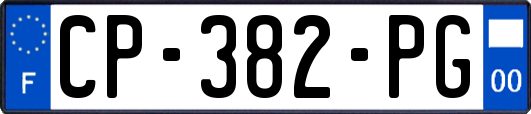 F
CP-382-PG
00